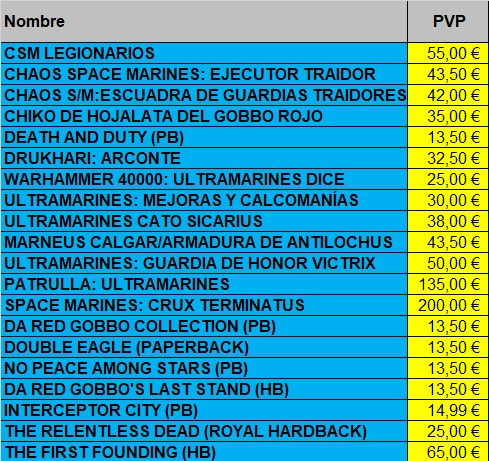 | Nombre | PVP |
|---|---|
| CSM LEGIONARIOS | 55,00 € |
| CHAOS SPACE MARINES: EJECUTOR TRAIDOR | 43,50 € |
| CHAOS S/M:ESCUADRA DE GUARDIAS TRAIDORES | 42,00 € |
| CHIKO DE HOJALATA DEL GOBBO ROJO | 35,00 € |
| DEATH AND DUTY (PB) | 13,50 € |
| DRUKHARI: ARCONTE | 32,50 € |
| WARHAMMER 40000: ULTRAMARINES DICE | 25,00 € |
| ULTRAMARINES: MEJORAS Y CALCOMANÍAS | 30,00 € |
| ULTRAMARINES CATO SICARIUS | 38,00 € |
| MARNEUS CALGAR/ARMADURA DE ANTILOCHUS | 43,50 € |
| ULTRAMARINES: GUARDIA DE HONOR VICTRIX | 50,00 € |
| PATRULLA: ULTRAMARINES | 135,00 € |
| SPACE MARINES: CRUX TERMINATUS | 200,00 € |
| DA RED GOBBO COLLECTION (PB) | 13,50 € |
| DOUBLE EAGLE (PAPERBACK) | 13,50 € |
| NO PEACE AMONG STARS (PB) | 13,50 € |
| DA RED GOBBO'S LAST STAND (HB) | 13,50 € |
| INTERCEPTOR CITY (PB) | 14,99 € |
| THE RELENTLESS DEAD (ROYAL HARDBACK) | 25,00 € |
| THE FIRST FOUNDING (HB) | 65,00 € |